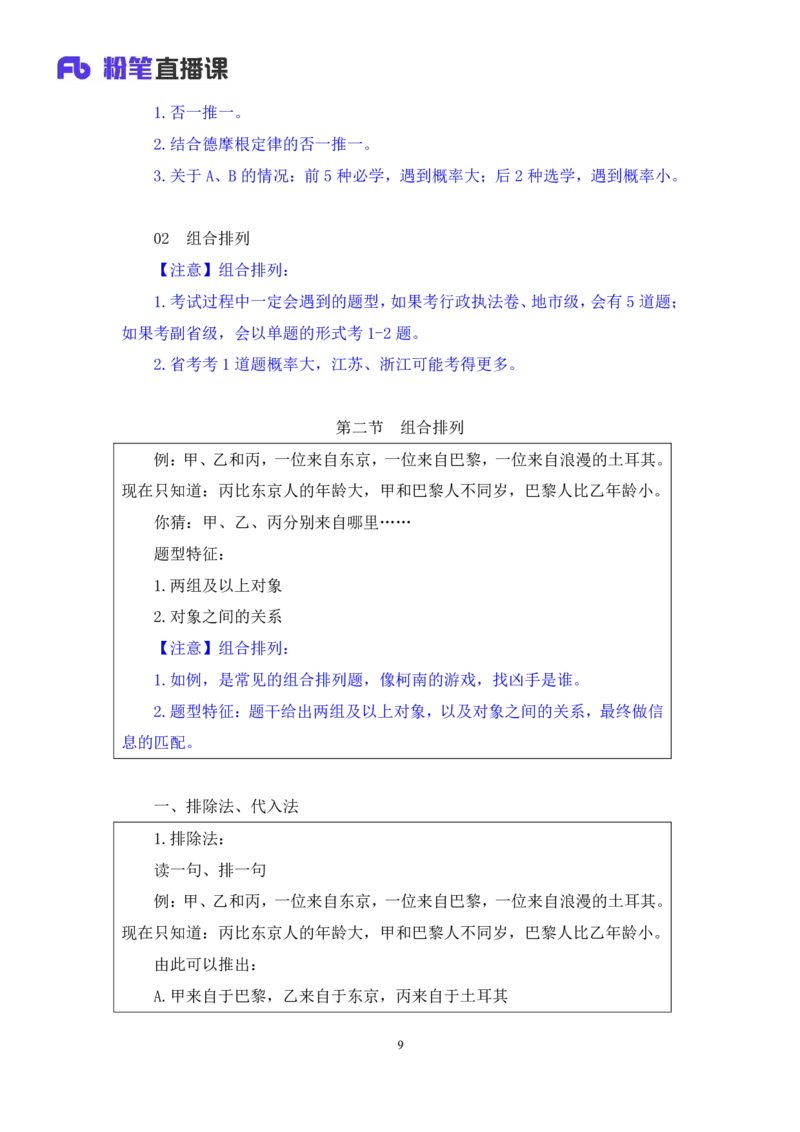 Fb 粉笔直播课

1. 否一推一。

2. 结合德摩根定律的否一推一。

3. 关于 A、B 的情况：前 5 种必学，遇到概率大；后 2 种选学，遇到概率小。

02　组合排列

【注意】组合排列：

1. 考试过程中一定会遇到的题型，如果考行政执法卷、地市级，会有 5 道题；如果考副省级，会以单题的形式考 1-2 题。

2. 省考考 1 道题概率大，江苏、浙江可能考得更多。

第二节　组合排列

例：甲、乙和丙，一位来自东京，一位来自巴黎，一位来自浪漫的土耳其。现在只知道：丙比东京人的年龄大，甲和巴黎人不同岁，巴黎人比乙年龄小。

你猜：甲、乙、丙分别来自哪里……

题型特征：

1. 两组及以上对象

2. 对象之间的关系

【注意】组合排列：

1. 如例，是常见的组合排列题，像柯南的游戏，找凶手是谁。

2. 题型特征：题干给出两组及以上对象，以及对象之间的关系，最终做信息的匹配。

一、排除法、代入法

1. 排除法：

读一句、排一句

例：甲、乙和丙，一位来自东京，一位来自巴黎，一位来自浪漫的土耳其。现在只知道：丙比东京人的年龄大，甲和巴黎人不同岁，巴黎人比乙年龄小。

由此可以推出：

A. 甲来自于巴黎，乙来自于东京，丙来自于土耳其

9